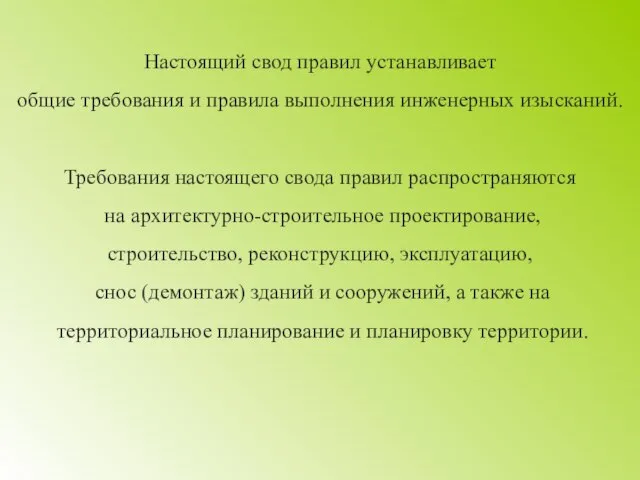 Настоящий свод правил устанавливает общие требования и правила выполнения инженерных изысканий.

Требования настоящего свода правил распространяются на архитектурно-строительное проектирование, строительство, реконструкцию, эксплуатацию, снос (демонтаж) зданий и сооружений, а также на территориальное планирование и планировку территории.